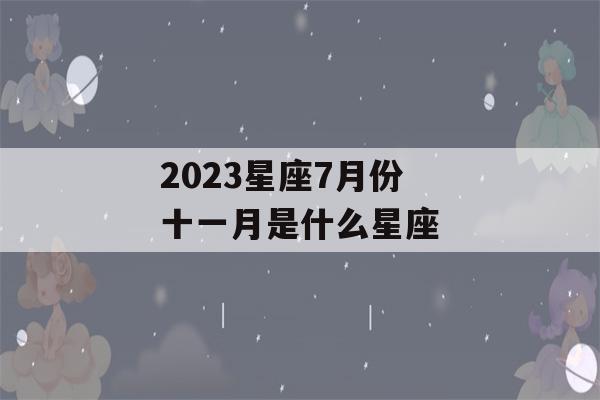 2023星座7月份
十一月是什么星座